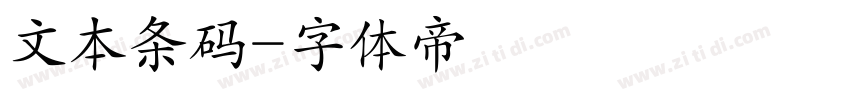 文本条码-字体帝

www.zi ti di.com www.zi ti di.com www.zi ti di.com www.zi ti di.com